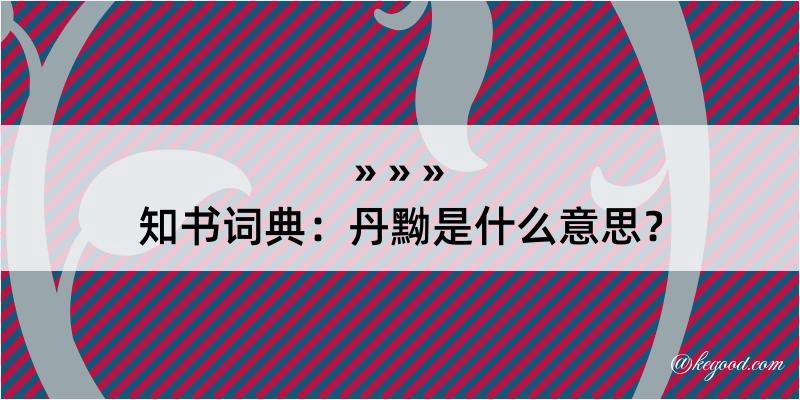 » » »

知书词典：丹黝是什么意思？

@kegood.com